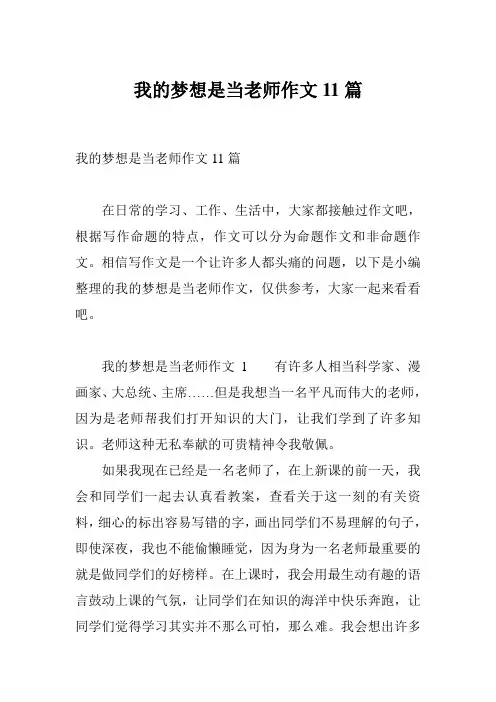 我的梦想是当老师作文 11 篇

我的梦想是当老师作文 11 篇

在日常的学习、工作、生活中，大家都接触过作文吧，根据写作命题的特点，作文可以分为命题作文和非命题作文。相信写作文是一个让许多人都头痛的问题，以下是小编整理的我的梦想是当老师作文，仅供参考，大家一起来看看吧。

我的梦想是当老师作文 1　　有许多人相当科学家、漫画家、大总统、主席……但是我想当一名平凡而伟大的老师，因为是老师帮我们打开知识的大门，让我们学到了许多知识。老师这种无私奉献的可贵精神令我敬佩。

如果我现在已经是一名老师了，在上新课的前一天，我会和同学们一起去认真看教案，查看关于这一刻的有关资料，细心的标出容易写错的字，画出同学们不易理解的句子，即使深夜，我也不能偷懒睡觉，因为身为一名老师最重要的就是做同学们的好榜样。在上课时，我会用最生动有趣的语言鼓动上课的气氛，让同学们在知识的海洋中快乐奔跑，让同学们觉得学习其实并不那么可怕，那么难。我会想出许多